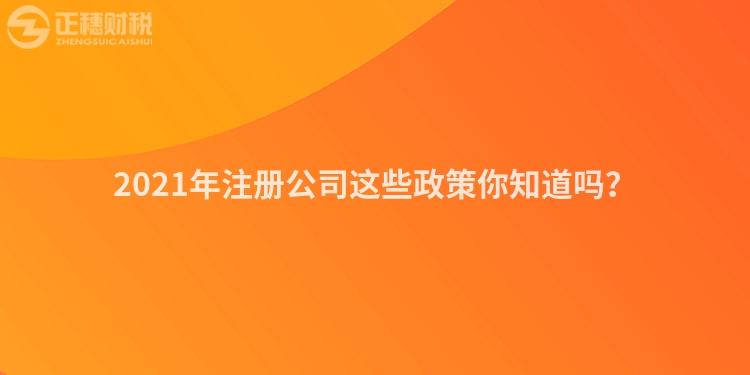 正穗财税
ZHENGSUICAISHUI

2021年注册公司这些政策你知道吗?